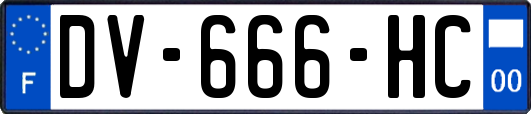 F
DV-666-HC
00